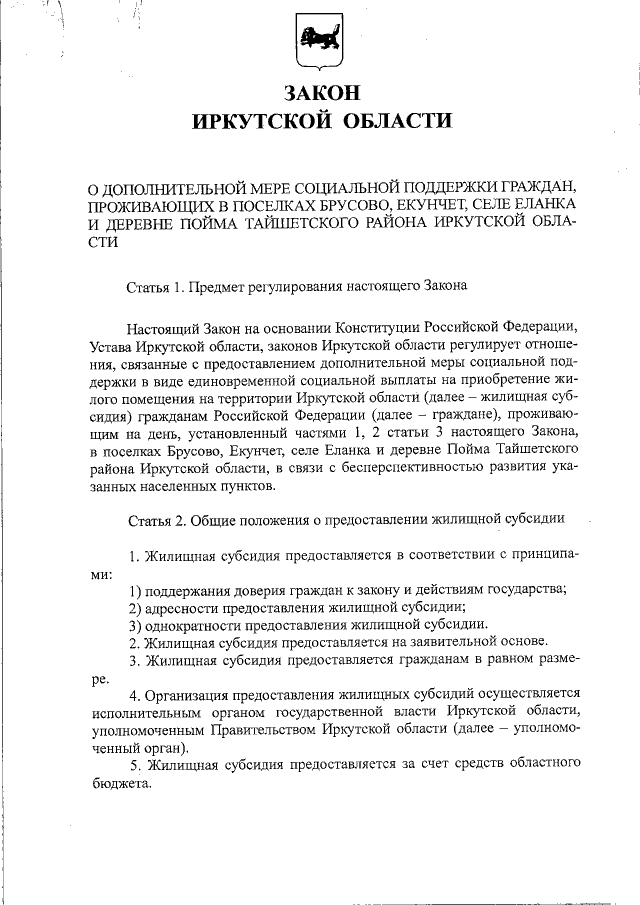 ЗАКОН
ИРКУТСКОЙ ОБЛАСТИ

О ДОПОЛНИТЕЛЬНОЙ МЕРЕ СОЦИАЛЬНОЙ ПОДДЕРЖКИ ГРАЖДАН, ПРОЖИВАЮЩИХ В ПОСЕЛКАХ БРУСОВО, ЕКУНЧЕТ, СЕЛЕ ЕЛАНКА И ДЕРЕВНЕ ПОЙМА ТАЙШЕТСКОГО РАЙОНА ИРКУТСКОЙ ОБЛАСТИ

Статья 1. Предмет регулирования настоящего Закона

Настоящий Закон на основании Конституции Российской Федерации, Устава Иркутской области, законов Иркутской области регулирует отношения, связанные с предоставлением дополнительной меры социальной поддержки в виде единовременной социальной выплаты на приобретение жилого помещения на территории Иркутской области (далее – жилищная субсидия) гражданам Российской Федерации (далее – граждане), проживающим на день, установленный частями 1, 2 статьи 3 настоящего Закона, в поселках Брусово, Екунчет, селе Еланка и деревне Пойма Тайшетского района Иркутской области, в связи с бесперспективностью развития указанных населенных пунктов.

Статья 2. Общие положения о предоставлении жилищной субсидии

1. Жилищная субсидия предоставляется в соответствии с принципами:
1) поддержания доверия граждан к закону и действиям государства;
2) адресности предоставления жилищной субсидии;
3) однократности предоставления жилищной субсидии.
2. Жилищная субсидия предоставляется на заявительной основе.
3. Жилищная субсидия предоставляется гражданам в равном размере.
4. Организация предоставления жилищных субсидий осуществляется исполнительным органом государственной власти Иркутской области, уполномоченным Правительством Иркутской области (далее – уполномоченный орган).
5. Жилищная субсидия предоставляется за счет средств областного бюджета.